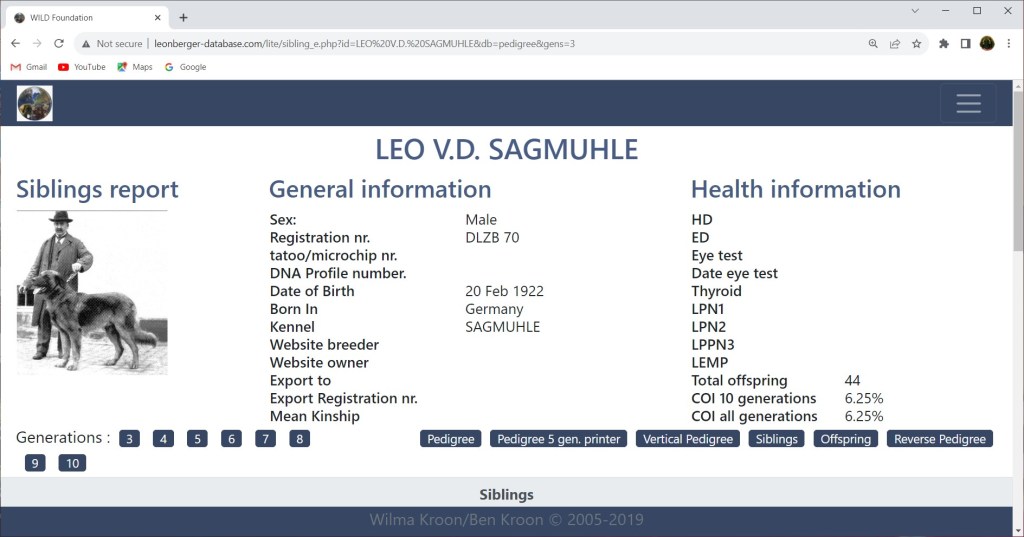 WILD Foundation

Not secure | leonberger-database.com/lite/sibling_e.php?id=LEO%20V.D.%20SAGMUHLE&db=pedigree&gens=3

Gmail YouTube Maps Google

LEO V.D. SAGMUHLE

Siblings report

General information

| | |
|---|---|
| Sex: | Male |
| Registration nr. | DLZB 70 |
| tatoo/microchip nr. | |
| DNA Profile number. | |
| Date of Birth | 20 Feb 1922 |
| Born In | Germany |
| Kennel | SAGMUHLE |
| Website breeder | |
| Website owner | |
| Export to | |
| Export Registration nr. | |
| Mean Kinship | |

Health information

| | |
|---|---|
| HD | |
| ED | |
| Eye test | |
| Date eye test | |
| Thyroid | |
| LPN1 | |
| LPN2 | |
| LPPN3 | |
| LEMP | |
| Total offspring | 44 |
| COI 10 generations | 6.25% |
| COI all generations | 6.25% |

Generations : 3 4 5 6 7 8 9 10

Pedigree Pedigree 5 gen. printer Vertical Pedigree Siblings Offspring Reverse Pedigree

Siblings

Wilma Kroon/Ben Kroon © 2005-2019